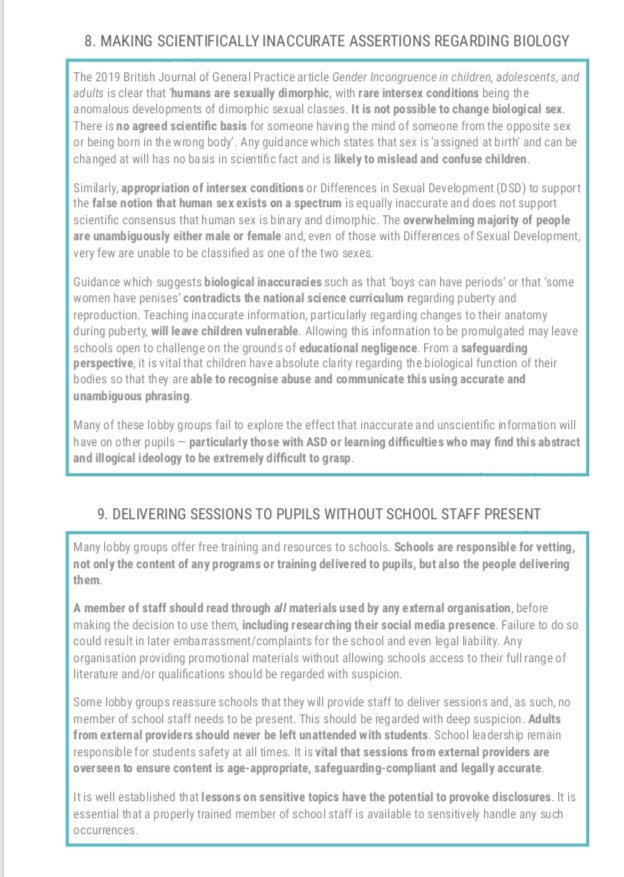 8. MAKING SCIENTIFICALLY INACCURATE ASSERTIONS REGARDING BIOLOGY

The 2019 British Journal of General Practice article Gender Incongruence in children, adolescents, and adults is clear that 'humans are sexually dimorphic, with rare intersex conditions being the anomalous developments of dimorphic sexual classes. It is not possible to change biological sex. There is no agreed scientific basis for someone having the mind of someone from the opposite sex or being born in the wrong body'. Any guidance which states that sex is 'assigned at birth' and can be changed at will has no basis in scientific fact and is likely to mislead and confuse children.

Similarly, appropriation of intersex conditions or Differences in Sexual Development (DSD) to support the false notion that human sex exists on a spectrum is equally inaccurate and does not support scientific consensus that human sex is binary and dimorphic. The overwhelming majority of people are unambiguously either male or female and, even of those with Differences of Sexual Development, very few are unable to be classified as one of the two sexes.

Guidance which suggests biological inaccuracies such as that 'boys can have periods' or that 'some women have penises' contradicts the national science curriculum regarding puberty and reproduction. Teaching inaccurate information, particularly regarding changes to their anatomy during puberty, will leave children vulnerable. Allowing this information to be promulgated may leave schools open to challenge on the grounds of educational negligence. From a safeguarding perspective, it is vital that children have absolute clarity regarding the biological function of their bodies so that they are able to recognise abuse and communicate this using accurate and unambiguous phrasing.

Many of these lobby groups fail to explore the effect that inaccurate and unscientific information will have on other pupils – particularly those with ASD or learning difficulties who may find this abstract and illogical ideology to be extremely difficult to grasp.

9. DELIVERING SESSIONS TO PUPILS WITHOUT SCHOOL STAFF PRESENT

Many lobby groups offer free training and resources to schools. Schools are responsible for vetting, not only the content of any programs or training delivered to pupils, but also the people delivering them.

A member of staff should read through all materials used by any external organisation, before making the decision to use them, including researching their social media presence. Failure to do so could result in later embarrassment/complaints for the school and even legal liability. Any organisation providing promotional materials without allowing schools access to their full range of literature and/or qualifications should be regarded with suspicion.

Some lobby groups reassure schools that they will provide staff to deliver sessions and, as such, no member of school staff needs to be present. This should be regarded with deep suspicion. Adults from external providers should never be left unattended with students. School leadership remain responsible for students safety at all times. It is vital that sessions from external providers are overseen to ensure content is age-appropriate, safeguarding-compliant and legally accurate.

It is well established that lessons on sensitive topics have the potential to provoke disclosures. It is essential that a properly trained member of school staff is available to sensitively handle any such occurrences.